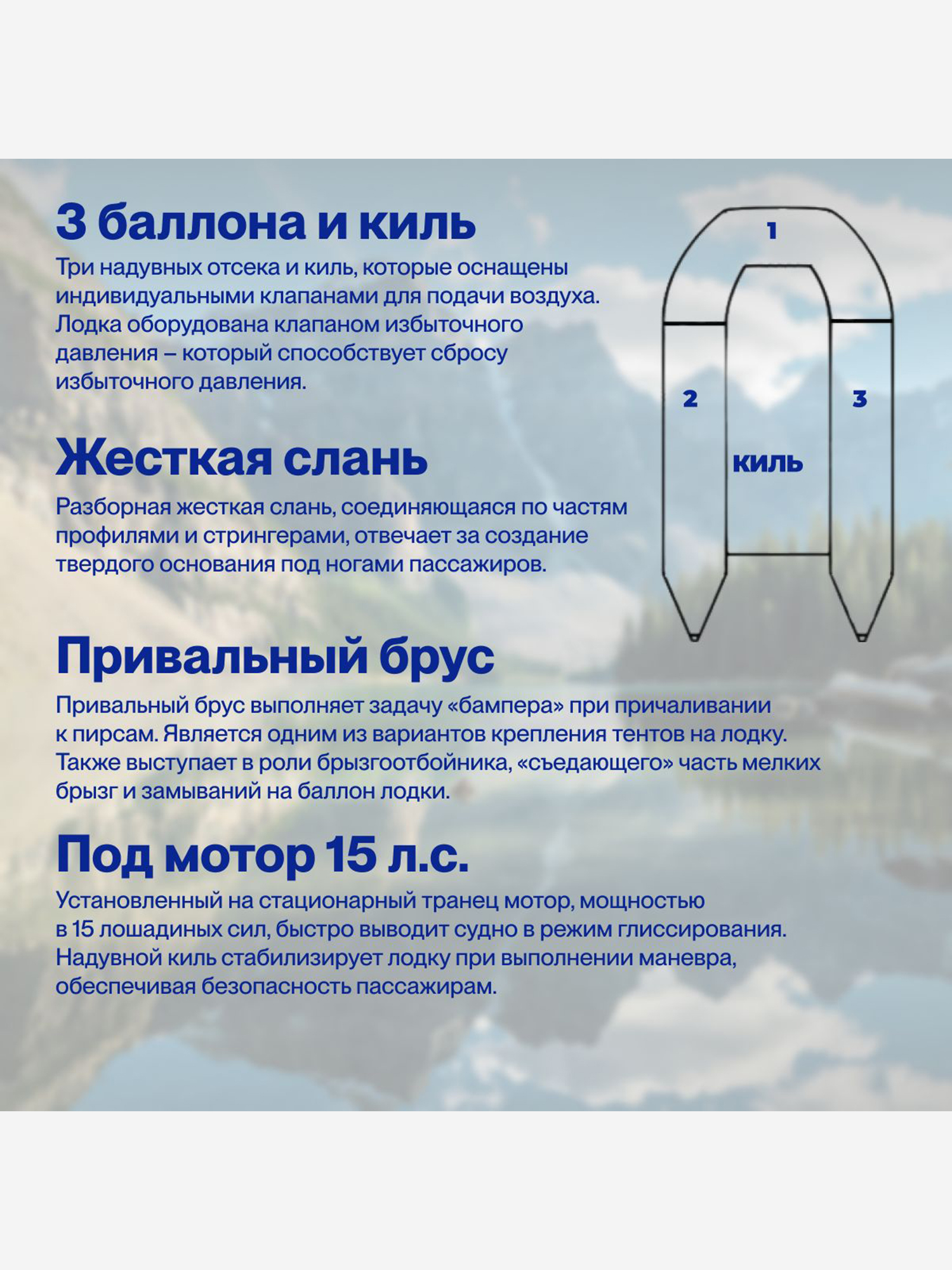 3 баллона и киль

Три надувных отсека и киль, которые оснащены индивидуальными клапанами для подачи воздуха. Лодка оборудована клапаном избыточного давления – который способствует сбросу избыточного давления.

1

2

3

киль

Жесткая слань

Разборная жесткая слань, соединяющаяся по частям профилями и стрингерами, отвечает за создание твердого основания под ногами пассажиров.

Привальный брус

Привальный брус выполняет задачу «бампера» при причаливании к пирсам. Является одним из вариантов крепления тентов на лодку. Также выступает в роли брызгоотбойника, «съедающего» часть мелких брызг и замываний на баллон лодки.

Под мотор 15 л.с.

Установленный на стационарный транец мотор, мощностью в 15 лошадиных сил, быстро выводит судно в режим глиссирования. Надувной киль стабилизирует лодку при выполнении маневра, обеспечивая безопасность пассажирам.